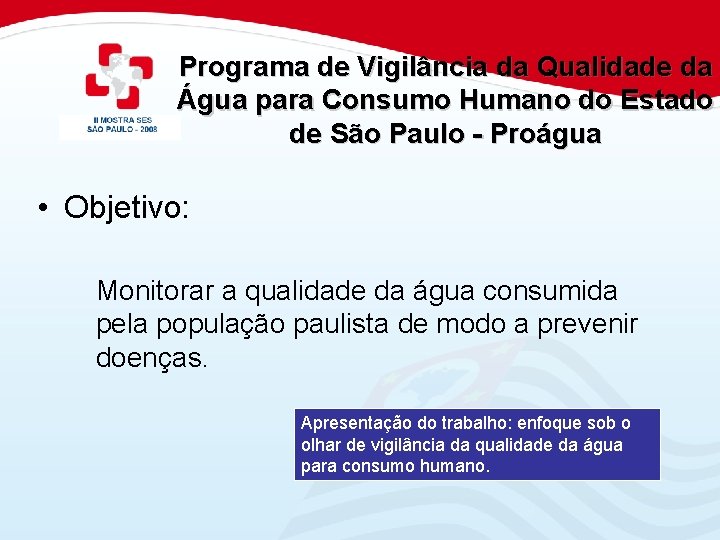 II MOSTRA SES
SÃO PAULO - 2008

Programa de Vigilância da Qualidade da Água para Consumo Humano do Estado de São Paulo - Proágua

• Objetivo:

Monitorar a qualidade da água consumida pela população paulista de modo a prevenir doenças.

Apresentação do trabalho: enfoque sob o olhar de vigilância da qualidade da água para consumo humano.